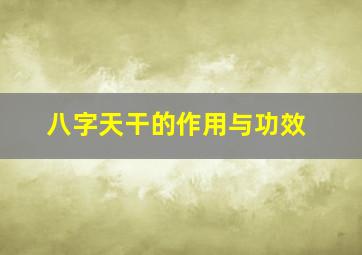 八字天干的作用与功效